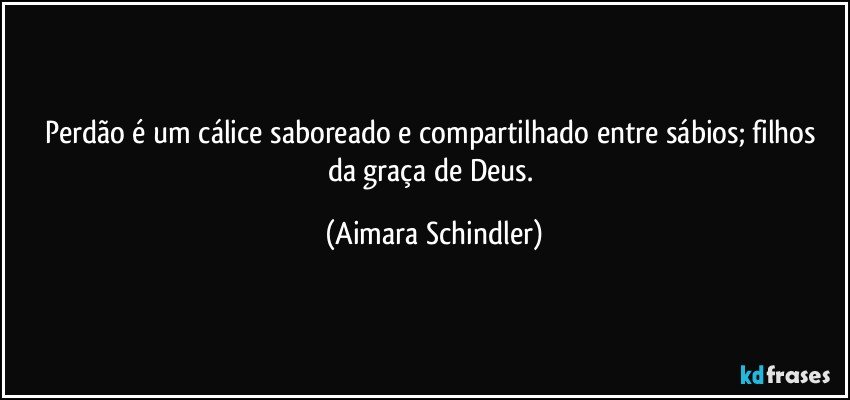 Perdão é um cálice saboreado e compartilhado entre sábios; filhos da graça de Deus.

(Aimara Schindler)

kdfrases